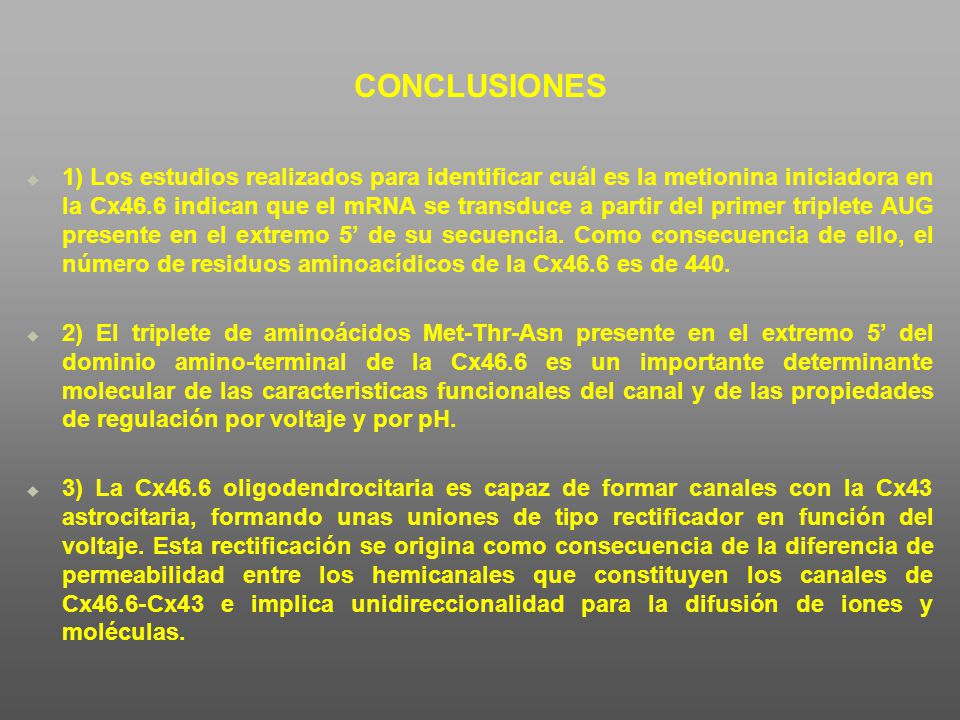 CONCLUSIONES

1) Los estudios realizados para identificar cuál es la metionina iniciadora en la Cx46.6 indican que el mRNA se transduce a partir del primer triplete AUG presente en el extremo 5’ de su secuencia. Como consecuencia de ello, el número de residuos aminoacídicos de la Cx46.6 es de 440.

2) El triplete de aminoácidos Met-Thr-Asn presente en el extremo 5’ del dominio amino-terminal de la Cx46.6 es un importante determinante molecular de las caracteristicas funcionales del canal y de las propiedades de regulación por voltaje y por pH.

3) La Cx46.6 oligodendrocitaria es capaz de formar canales con la Cx43 astrocitaria, formando unas uniones de tipo rectificador en función del voltaje. Esta rectificación se origina como consecuencia de la diferencia de permeabilidad entre los hemicanales que constituyen los canales de Cx46.6-Cx43 e implica unidireccionalidad para la difusión de iones y moléculas.